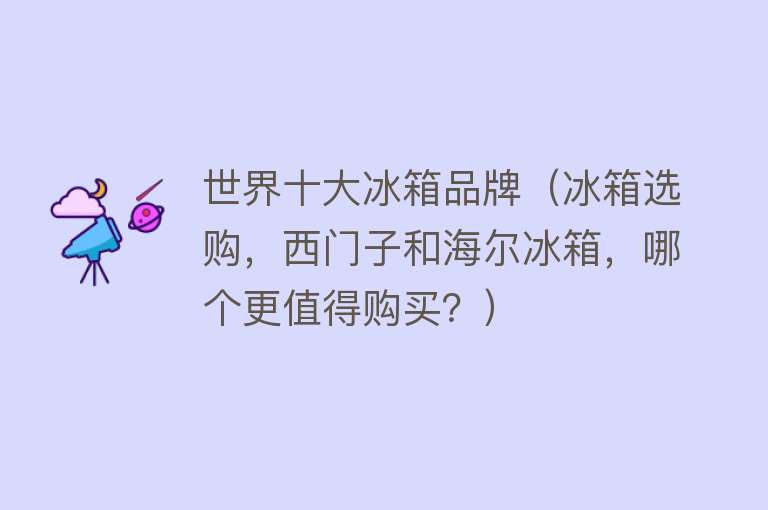 世界十大冰箱品牌（冰箱选购，西门子和海尔冰箱，哪个更值得购买？）